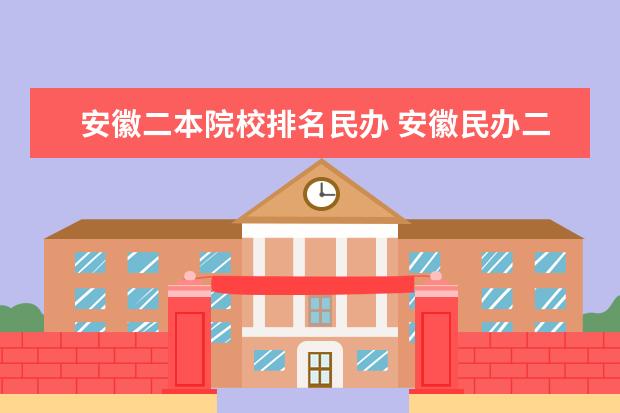 安徽二本院校排名民办 安徽民办二